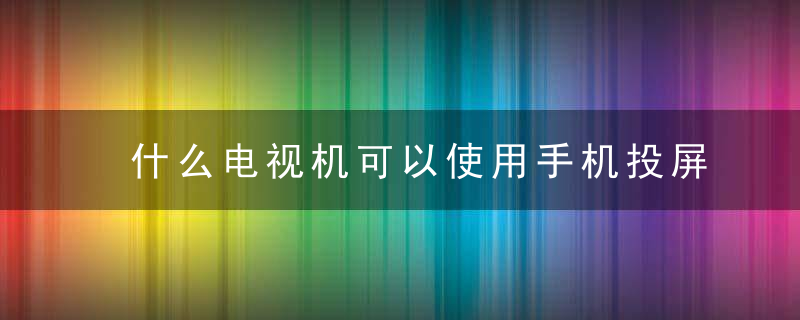 什么电视机可以使用手机投屏